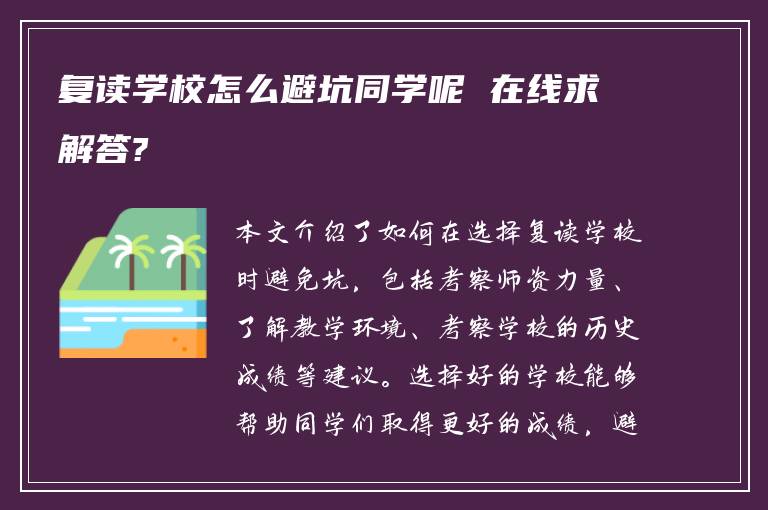 复读学校怎么避坑同学呢 在线求解答?

本文介绍了如何在选择复读学校时避免坑，包括考察师资力量、了解教学环境、考察学校的历史成绩等建议。选择好的学校能够帮助同学们取得更好的成绩，避